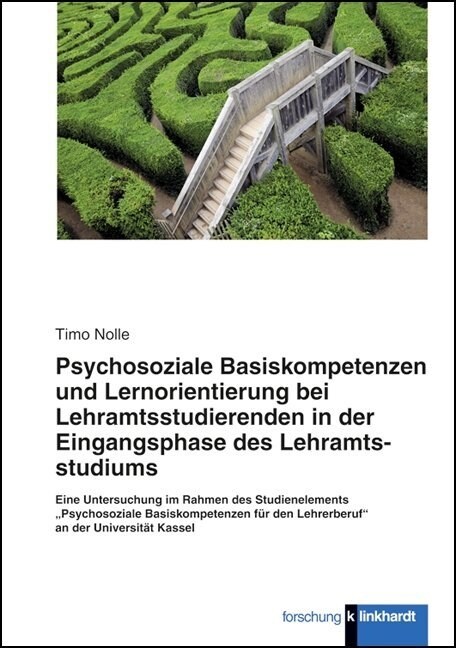 Timo Nolle

Psychosoziale Basiskompetenzen und Lernorientierung bei Lehramtsstudierenden in der Eingangsphase des Lehramtsstudiums

Eine Untersuchung im Rahmen des Studienelements „Psychosoziale Basiskompetenzen für den Lehrerberuf“ an der Universität Kassel

forschung k linkhardt